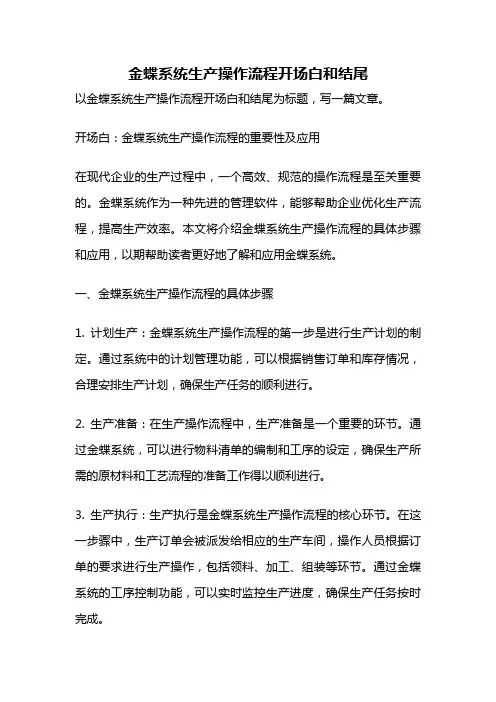 金蝶系统生产操作流程开场白和结尾

以金蝶系统生产操作流程开场白和结尾为标题，写一篇文章。

开场白：金蝶系统生产操作流程的重要性及应用

在现代企业的生产过程中，一个高效、规范的操作流程是至关重要的。金蝶系统作为一种先进的管理软件，能够帮助企业优化生产流程，提高生产效率。本文将介绍金蝶系统生产操作流程的具体步骤和应用，以期帮助读者更好地了解和应用金蝶系统。

一、金蝶系统生产操作流程的具体步骤

1. 计划生产：金蝶系统生产操作流程的第一步是进行生产计划的制定。通过系统中的计划管理功能，可以根据销售订单和库存情况，合理安排生产计划，确保生产任务的顺利进行。

2. 生产准备：在生产操作流程中，生产准备是一个重要的环节。通过金蝶系统，可以进行物料清单的编制和工序的设定，确保生产所需的原材料和工艺流程的准备工作得以顺利进行。

3. 生产执行：生产执行是金蝶系统生产操作流程的核心环节。在这一步骤中，生产订单会被派发给相应的生产车间，操作人员根据订单的要求进行生产操作，包括领料、加工、组装等环节。通过金蝶系统的工序控制功能，可以实时监控生产进度，确保生产任务按时完成。